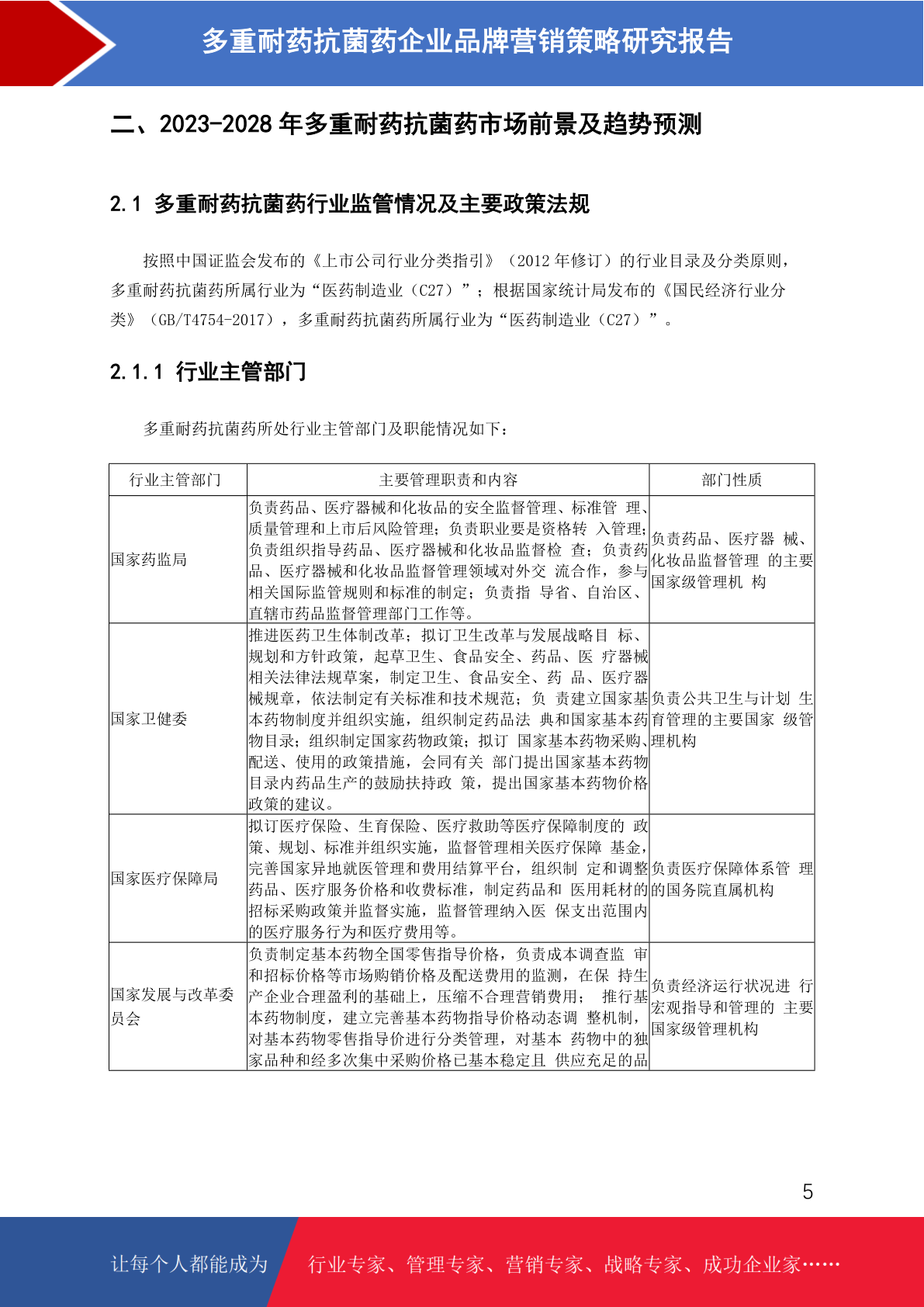 多重耐药抗菌药企业品牌营销策略研究报告

二、2023-2028 年多重耐药抗菌药市场前景及趋势预测

2.1 多重耐药抗菌药行业监管情况及主要政策法规

按照中国证监会发布的《上市公司行业分类指引》（2012 年修订）的行业目录及分类原则，多重耐药抗菌药所属行业为“医药制造业（C27）”；根据国家统计局发布的《国民经济行业分类》（GB/T4754-2017），多重耐药抗菌药所属行业为“医药制造业（C27）”。

2.1.1 行业主管部门

多重耐药抗菌药所处行业主管部门及职能情况如下：

| 行业主管部门 | 主要管理职责和内容 | 部门性质 |
|---|---|---|
| 国家药监局 | 负责药品、医疗器械和化妆品的安全监督管理、标准管 理、质量管理和上市后风险管理；负责职业要是资格转 入管理；负责组织指导药品、医疗器械和化妆品监督检 查；负责药品、医疗器械和化妆品监督管理领域对外交 流合作，参与相关国际监管规则和标准的制定；负责指 导省、自治区、直辖市药品监督管理部门工作等。 | 负责药品、医疗器 械、化妆品监督管理 的主要国家级管理机 构 |
| 国家卫健委 | 推进医药卫生体制改革；拟订卫生改革与发展战略目 标、规划和方针政策，起草卫生、食品安全、药品、医 疗器械相关法律法规草案，制定卫生、食品安全、药 品、医疗器械规章，依法制定有关标准和技术规范；负 责建立国家基本药物制度并组织实施，组织制定药品法 典和国家基本药物目录；组织制定国家药物政策；拟订 国家基本药物采购、配送、使用的政策措施，会同有关 部门提出国家基本药物目录内药品生产的鼓励扶持政 策，提出国家基本药物价格政策的建议。 | 负责公共卫生与计划 生育管理的主要国家 级管理机构 |
| 国家医疗保障局 | 拟订医疗保险、生育保险、医疗救助等医疗保障制度的 政策、规划、标准并组织实施，监督管理相关医疗保障 基金，完善国家异地就医管理和费用结算平台，组织制 定和调整药品、医疗服务价格和收费标准，制定药品和 医用耗材的招标采购政策并监督实施，监督管理纳入医 保支出范围内的医疗服务行为和医疗费用等。 | 负责医疗保障体系管 理的国务院直属机构 |
| 国家发展与改革委员会 | 负责制定基本药物全国零售指导价格，负责成本调查监 审和招标价格等市场购销价格及配送费用的监测，在保 持生产企业合理盈利的基础上，压缩不合理营销费用； 推行基本药物制度，建立完善基本药物指导价格动态调 整机制，对基本药物零售指导价进行分类管理，对基本 药物中的独家品种和经多次集中采购价格已基本稳定且 供应充足的品 | 负责经济运行状况进 行宏观指导和管理的 主要国家级管理机构 |

5

让每个人都能成为 行业专家、管理专家、营销专家、战略专家、成功企业家……